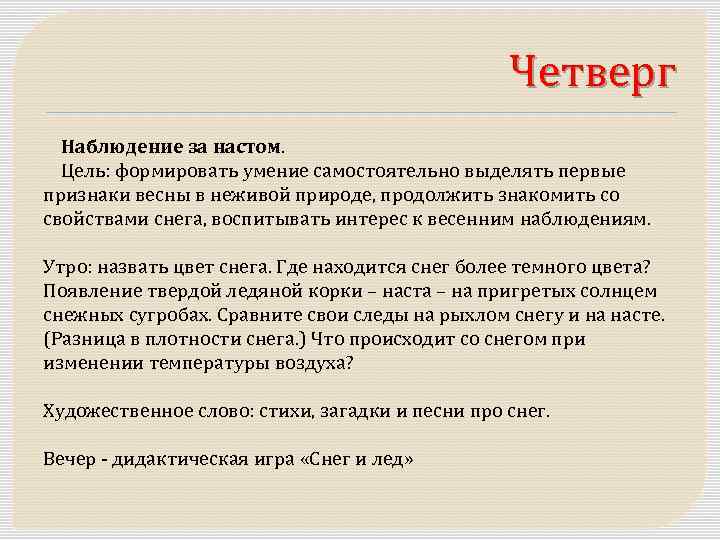 Четверг

Наблюдение за настом.
Цель: формировать умение самостоятельно выделять первые признаки весны в неживой природе, продолжить знакомить со свойствами снега, воспитывать интерес к весенним наблюдениям.

Утро: назвать цвет снега. Где находится снег более темного цвета? Появление твердой ледяной корки – наста – на пригретых солнцем снежных сугробах. Сравните свои следы на рыхлом снегу и на насте. (Разница в плотности снега.) Что происходит со снегом при изменении температуры воздуха?

Художественное слово: стихи, загадки и песни про снег.

Вечер - дидактическая игра «Снег и лед»